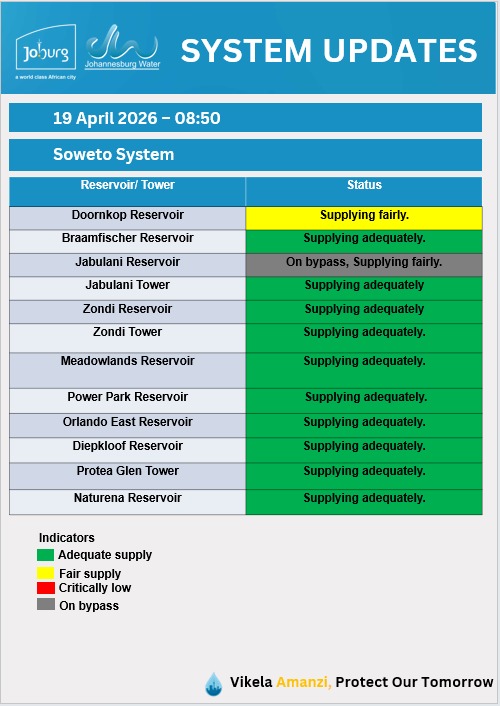 Joburg
a world class African city
Johannesburg Water

SYSTEM UPDATES

19 April 2026 – 08:50

Soweto System

| Reservoir/ Tower | Status |
|---|---|
| Doornkop Reservoir | Supplying fairly. |
| Braamfischer Reservoir | Supplying adequately. |
| Jabulani Reservoir | On bypass, Supplying fairly. |
| Jabulani Tower | Supplying adequately |
| Zondi Reservoir | Supplying adequately |
| Zondi Tower | Supplying adequately. |
| Meadowlands Reservoir | Supplying adequately. |
| Power Park Reservoir | Supplying adequately. |
| Orlando East Reservoir | Supplying adequately. |
| Diepkloof Reservoir | Supplying adequately. |
| Protea Glen Tower | Supplying adequately. |
| Naturena Reservoir | Supplying adequately. |

Indicators
Adequate supply
Fair supply
Critically low
On bypass

Vikela Amanzi, Protect Our Tomorrow